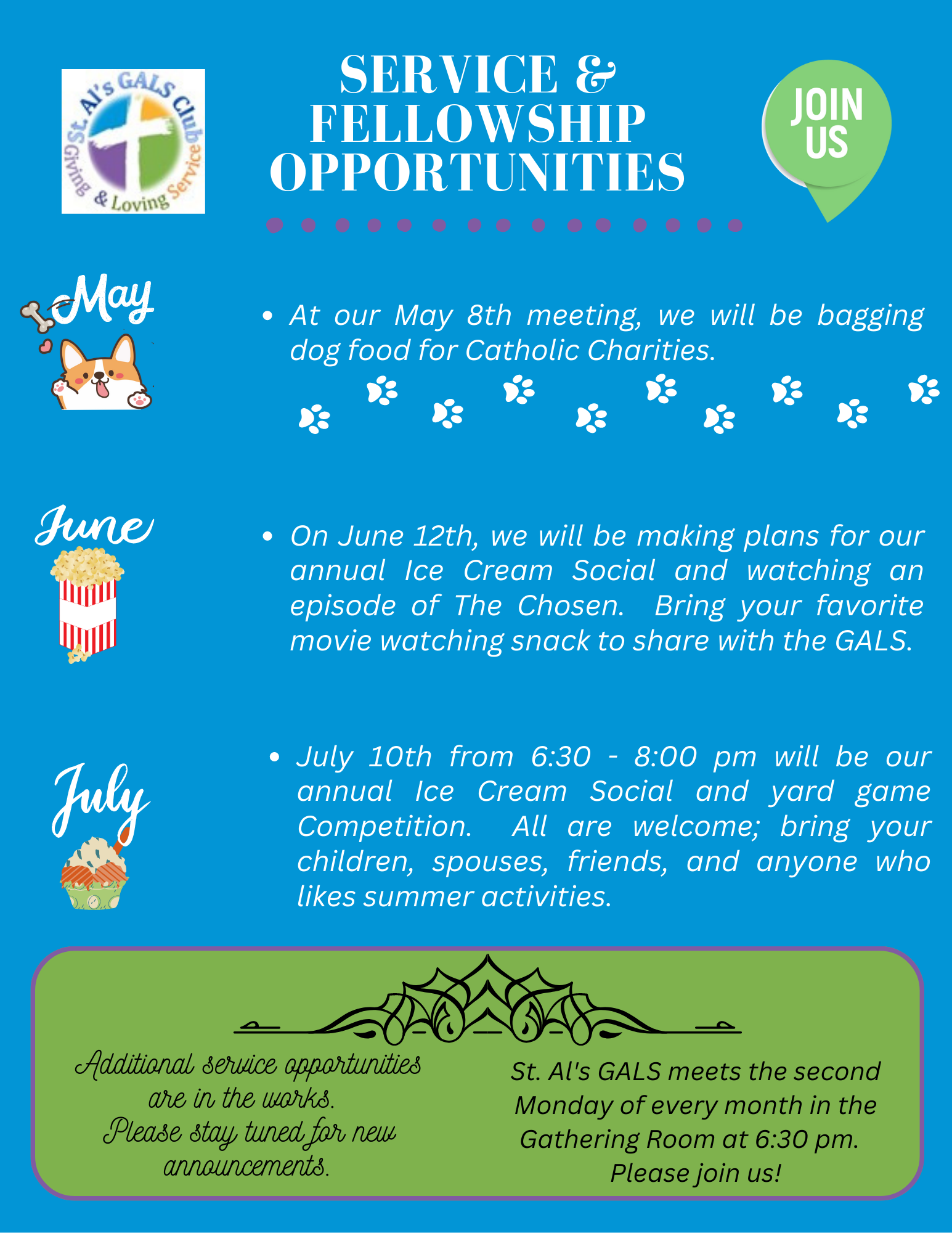 St. Al's GALS Club
Giving & Loving Service

SERVICE & FELLOWSHIP OPPORTUNITIES

JOIN US

May

• At our May 8th meeting, we will be bagging dog food for Catholic Charities.

June

• On June 12th, we will be making plans for our annual Ice Cream Social and watching an episode of The Chosen. Bring your favorite movie watching snack to share with the GALS.

July

• July 10th from 6:30 - 8:00 pm will be our annual Ice Cream Social and yard game Competition. All are welcome; bring your children, spouses, friends, and anyone who likes summer activities.

Additional service opportunities are in the works. Please stay tuned for new announcements.

St. Al's GALS meets the second Monday of every month in the Gathering Room at 6:30 pm. Please join us!